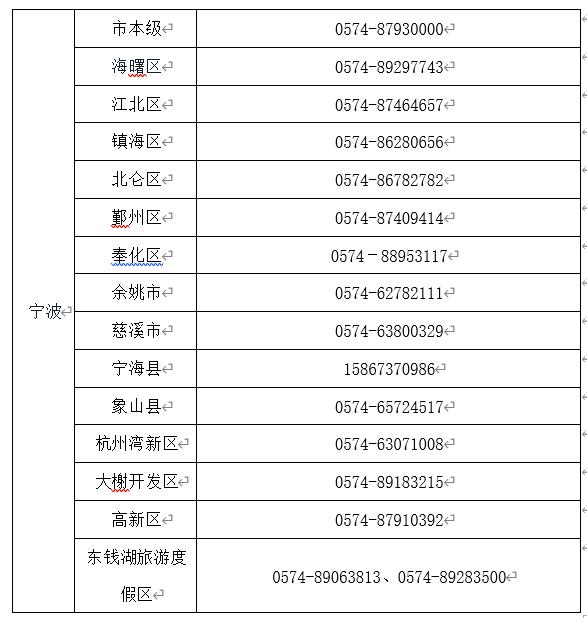 | 宁波 | 市本级 | 0574-87930000 |
|---|---|---|
| | 海曙区 | 0574-89297743 |
| | 江北区 | 0574-87464657 |
| | 镇海区 | 0574-86280656 |
| | 北仑区 | 0574-86782782 |
| | 鄞州区 | 0574-87409414 |
| | 奉化区 | 0574－88953117 |
| | 余姚市 | 0574-62782111 |
| | 慈溪市 | 0574-63800329 |
| | 宁海县 | 15867370986 |
| | 象山县 | 0574-65724517 |
| | 杭州湾新区 | 0574-63071008 |
| | 大榭开发区 | 0574-89183215 |
| | 高新区 | 0574-87910392 |
| | 东钱湖旅游度假区 | 0574-89063813、0574-89283500 |